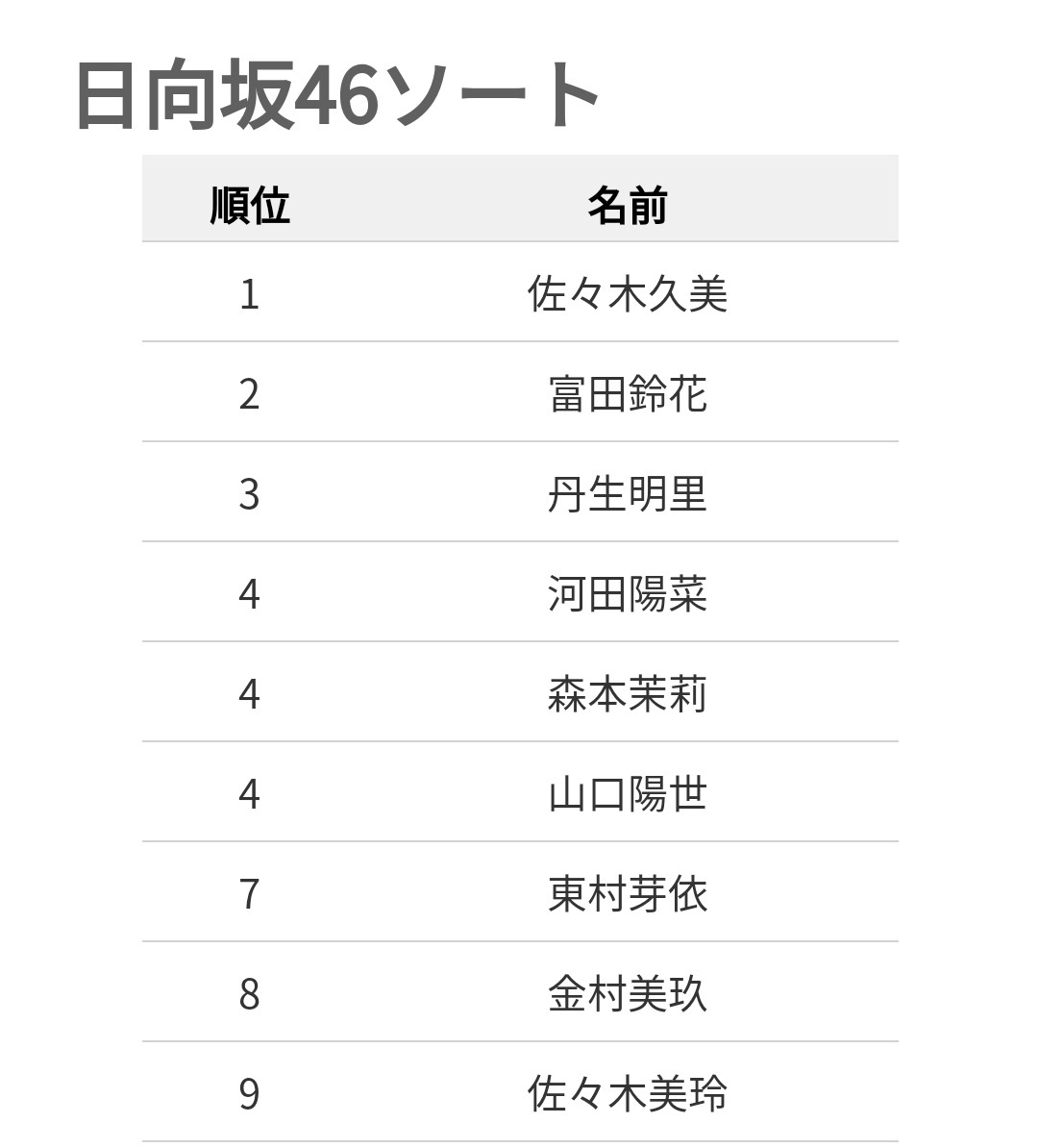 日向坂46ソート

| 順位 | 名前 |
|---|---|
| 1 | 佐々木久美 |
| 2 | 富田鈴花 |
| 3 | 丹生明里 |
| 4 | 河田陽菜 |
| 4 | 森本茉莉 |
| 4 | 山口陽世 |
| 7 | 東村芽依 |
| 8 | 金村美玖 |
| 9 | 佐々木美玲 |